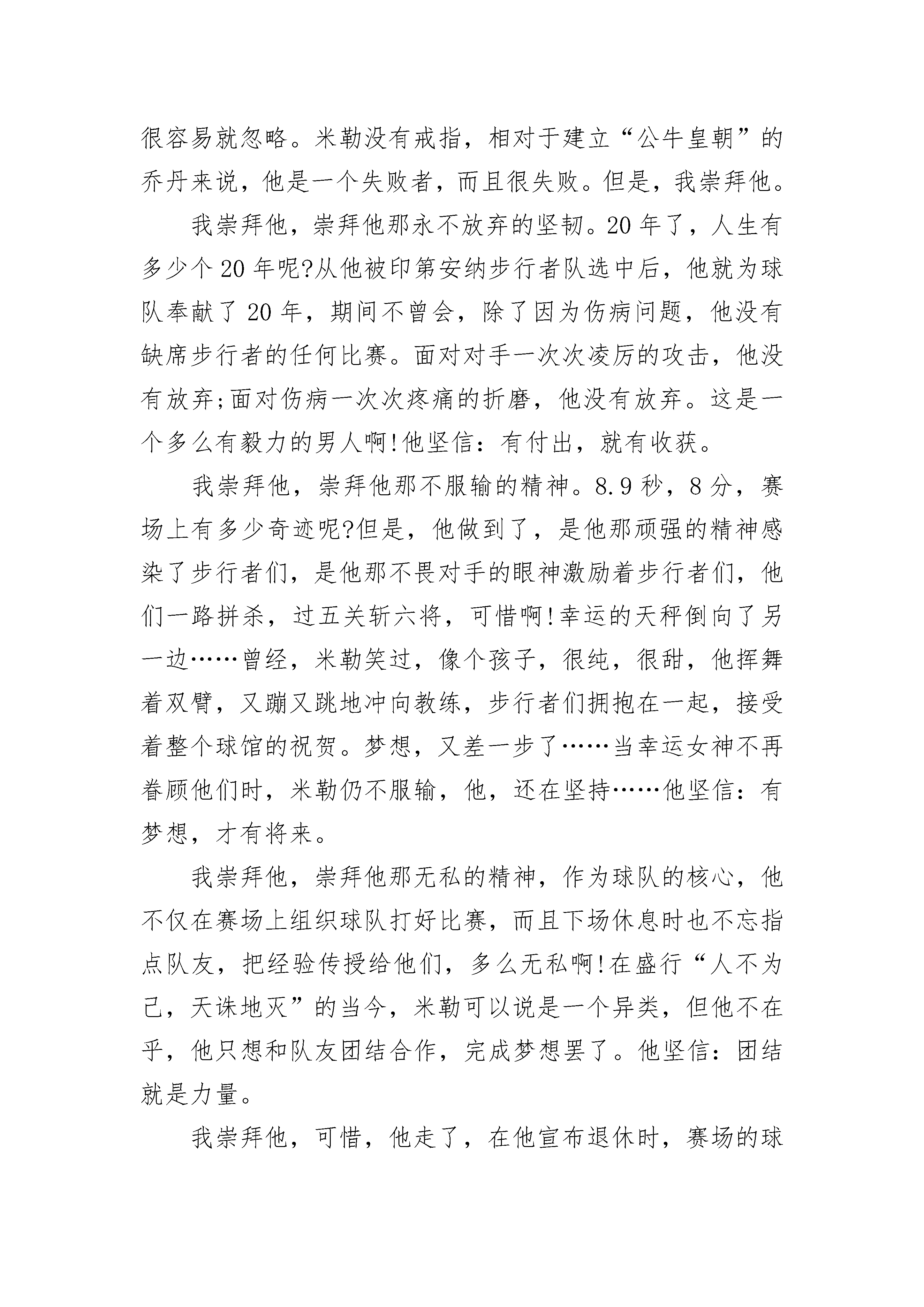 很容易就忽略。米勒没有戒指，相对于建立“公牛皇朝”的乔丹来说，他是一个失败者，而且很失败。但是，我崇拜他。

我崇拜他，崇拜他那永不放弃的坚韧。20年了，人生有多少个20年呢?从他被印第安纳步行者队选中后，他就为球队奉献了20年，期间不曾会，除了因为伤病问题，他没有缺席步行者的任何比赛。面对对手一次次凌厉的攻击，他没有放弃;面对伤病一次次疼痛的折磨，他没有放弃。这是一个多么有毅力的男人啊!他坚信：有付出，就有收获。

我崇拜他，崇拜他那不服输的精神。8.9秒，8分，赛场上有多少奇迹呢?但是，他做到了，是他那顽强的精神感染了步行者们，是他那不畏对手的眼神激励着步行者们，他们一路拼杀，过五关斩六将，可惜啊!幸运的天秤倒向了另一边……曾经，米勒笑过，像个孩子，很纯，很甜，他挥舞着双臂，又蹦又跳地冲向教练，步行者们拥抱在一起，接受着整个球馆的祝贺。梦想，又差一步了……当幸运女神不再眷顾他们时，米勒仍不服输，他，还在坚持……他坚信：有梦想，才有将来。

我崇拜他，崇拜他那无私的精神，作为球队的核心，他不仅在赛场上组织球队打好比赛，而且下场休息时也不忘指点队友，把经验传授给他们，多么无私啊!在盛行“人不为己，天诛地灭”的当今，米勒可以说是一个异类，但他不在乎，他只想和队友团结合作，完成梦想罢了。他坚信：团结就是力量。

我崇拜他，可惜，他走了，在他宣布退休时，赛场的球